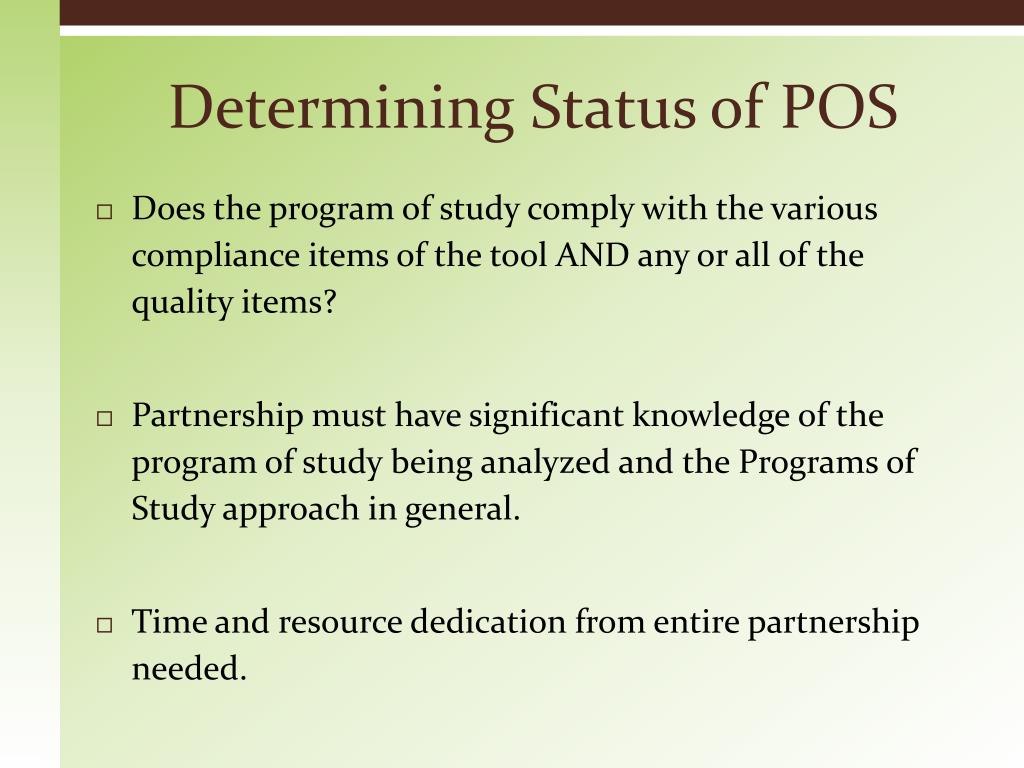 Determining Status of POS

□ Does the program of study comply with the various compliance items of the tool AND any or all of the quality items?

□ Partnership must have significant knowledge of the program of study being analyzed and the Programs of Study approach in general.

□ Time and resource dedication from entire partnership needed.